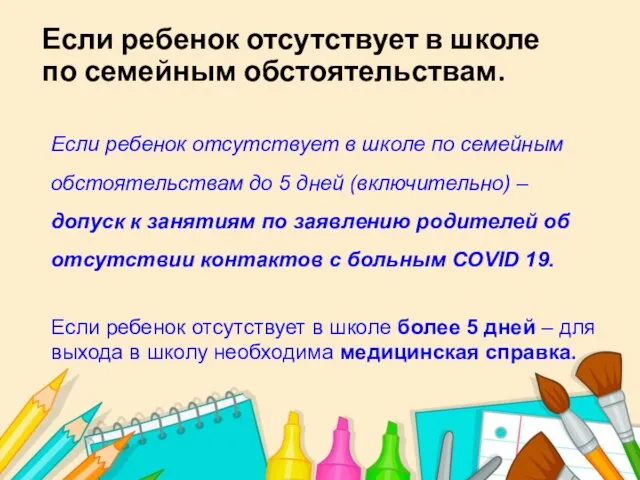 Если ребенок отсутствует в школе по семейным обстоятельствам.

Если ребенок отсутствует в школе по семейным обстоятельствам до 5 дней (включительно) – допуск к занятиям по заявлению родителей об отсутствии контактов с больным COVID 19.

Если ребенок отсутствует в школе более 5 дней – для выхода в школу необходима медицинская справка.